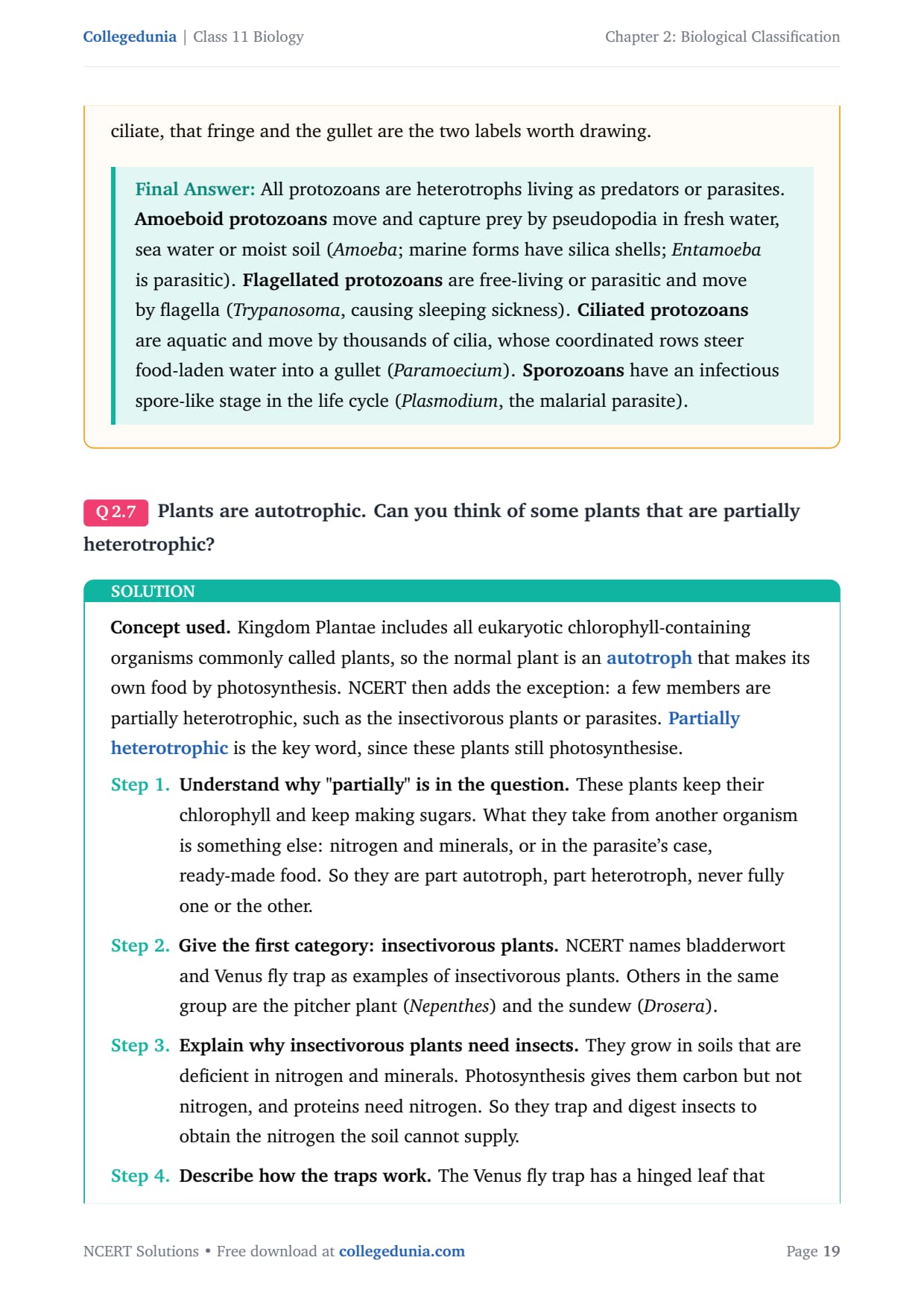 Collegedunia | Class 11 Biology

Chapter 2: Biological Classification

ciliate, that fringe and the gullet are the two labels worth drawing.

Final Answer: All protozoans are heterotrophs living as predators or parasites. Amoeboid protozoans move and capture prey by pseudopodia in fresh water, sea water or moist soil (Amoeba; marine forms have silica shells; Entamoeba is parasitic). Flagellated protozoans are free-living or parasitic and move by flagella (Trypanosoma, causing sleeping sickness). Ciliated protozoans are aquatic and move by thousands of cilia, whose coordinated rows steer food-laden water into a gullet (Paramoecium). Sporozoans have an infectious spore-like stage in the life cycle (Plasmodium, the malarial parasite).

Q 2.7 Plants are autotrophic. Can you think of some plants that are partially heterotrophic?

SOLUTION

Concept used. Kingdom Plantae includes all eukaryotic chlorophyll-containing organisms commonly called plants, so the normal plant is an autotroph that makes its own food by photosynthesis. NCERT then adds the exception: a few members are partially heterotrophic, such as the insectivorous plants or parasites. Partially heterotrophic is the key word, since these plants still photosynthesise.

Step 1. Understand why "partially" is in the question. These plants keep their chlorophyll and keep making sugars. What they take from another organism is something else: nitrogen and minerals, or in the parasite's case, ready-made food. So they are part autotroph, part heterotroph, never fully one or the other.

Step 2. Give the first category: insectivorous plants. NCERT names bladderwort and Venus fly trap as examples of insectivorous plants. Others in the same group are the pitcher plant (Nepenthes) and the sundew (Drosera).

Step 3. Explain why insectivorous plants need insects. They grow in soils that are deficient in nitrogen and minerals. Photosynthesis gives them carbon but not nitrogen, and proteins need nitrogen. So they trap and digest insects to obtain the nitrogen the soil cannot supply.

Step 4. Describe how the traps work. The Venus fly trap has a hinged leaf that

NCERT Solutions • Free download at collegedunia.com

Page 19